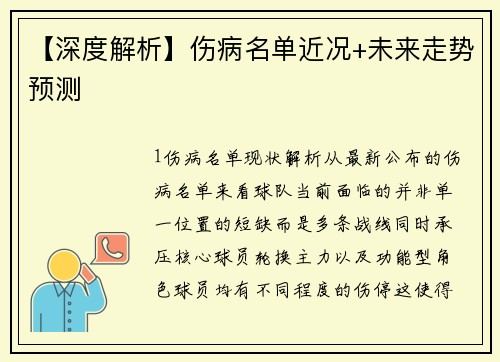 【深度解析】伤病名单近况+未来走势预测

1伤病名单现状解析从最新公布的伤病名单来看球队当前面临的并非单一位置的短缺而是多条战线同时承压核心球员轮换主力以及功能型角色球员均有不同程度的伤停这使得